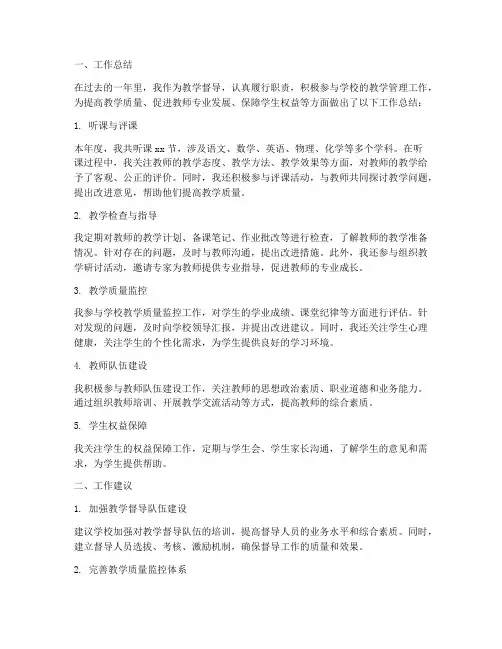 一、工作总结

在过去的一年里，我作为教学督导，认真履行职责，积极参与学校的教学管理工作，为提高教学质量、促进教师专业发展、保障学生权益等方面做出了以下工作总结：

1. 听课与评课

本年度，我共听课 xx 节，涉及语文、数学、英语、物理、化学等多个学科。在听课过程中，我关注教师的教学态度、教学方法、教学效果等方面，对教师的教学给予了客观、公正的评价。同时，我还积极参与评课活动，与教师共同探讨教学问题，提出改进意见，帮助他们提高教学质量。

2. 教学检查与指导

我定期对教师的教学计划、备课笔记、作业批改等进行检查，了解教师的教学准备情况。针对存在的问题，及时与教师沟通，提出改进措施。此外，我还参与组织教学研讨活动，邀请专家为教师提供专业指导，促进教师的专业成长。

3. 教学质量监控

我参与学校教学质量监控工作，对学生的学业成绩、课堂纪律等方面进行评估。针对发现的问题，及时向学校领导汇报，并提出改进建议。同时，我还关注学生心理健康，关注学生的个性化需求，为学生提供良好的学习环境。

4. 教师队伍建设

我积极参与教师队伍建设工作，关注教师的思想政治素质、职业道德和业务能力。通过组织教师培训、开展教学交流活动等方式，提高教师的综合素质。

5. 学生权益保障

我关注学生的权益保障工作，定期与学生会、学生家长沟通，了解学生的意见和需求，为学生提供帮助。

二、工作建议

1. 加强教学督导队伍建设

建议学校加强对教学督导队伍的培训，提高督导人员的业务水平和综合素质。同时，建立督导人员选拔、考核、激励机制，确保督导工作的质量和效果。

2. 完善教学质量监控体系